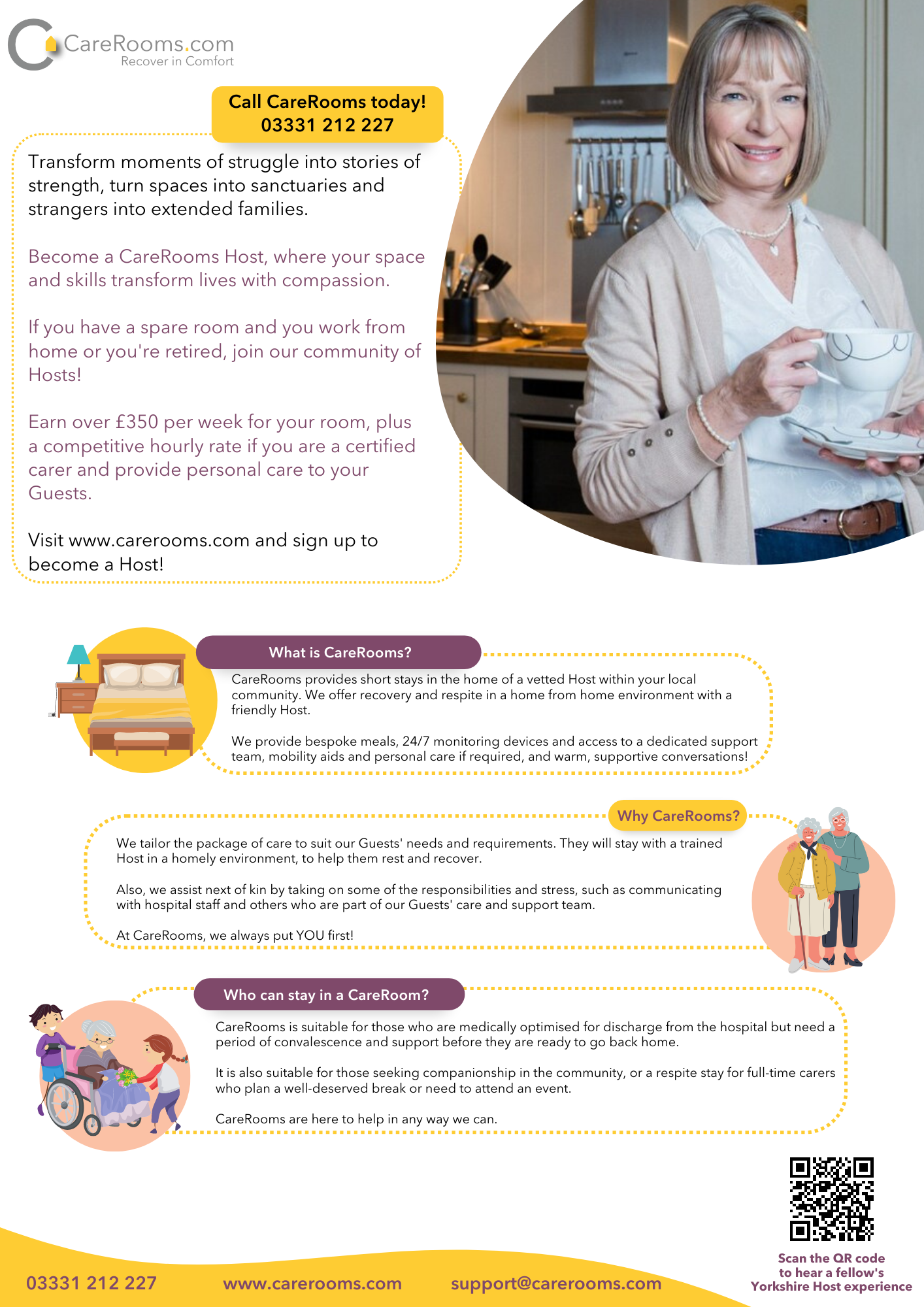 CareRooms.com
Recover in Comfort

Call CareRooms today!
03331 212 227

Transform moments of struggle into stories of strength, turn spaces into sanctuaries and strangers into extended families.

Become a CareRooms Host, where your space and skills transform lives with compassion.

If you have a spare room and you work from home or you're retired, join our community of Hosts!

Earn over £350 per week for your room, plus a competitive hourly rate if you are a certified carer and provide personal care to your Guests.

Visit www.carerooms.com and sign up to become a Host!

What is CareRooms?

CareRooms provides short stays in the home of a vetted Host within your local community. We offer recovery and respite in a home from home environment with a friendly Host.

We provide bespoke meals, 24/7 monitoring devices and access to a dedicated support team, mobility aids and personal care if required, and warm, supportive conversations!

Why CareRooms?

We tailor the package of care to suit our Guests' needs and requirements. They will stay with a trained Host in a homely environment, to help them rest and recover.

Also, we assist next of kin by taking on some of the responsibilities and stress, such as communicating with hospital staff and others who are part of our Guests' care and support team.

At CareRooms, we always put YOU first!

Who can stay in a CareRoom?

CareRooms is suitable for those who are medically optimised for discharge from the hospital but need a period of convalescence and support before they are ready to go back home.

It is also suitable for those seeking companionship in the community, or a respite stay for full-time carers who plan a well-deserved break or need to attend an event.

CareRooms are here to help in any way we can.

Scan the QR code to hear a fellow's Yorkshire Host experience

03331 212 227 www.carerooms.com support@carerooms.com